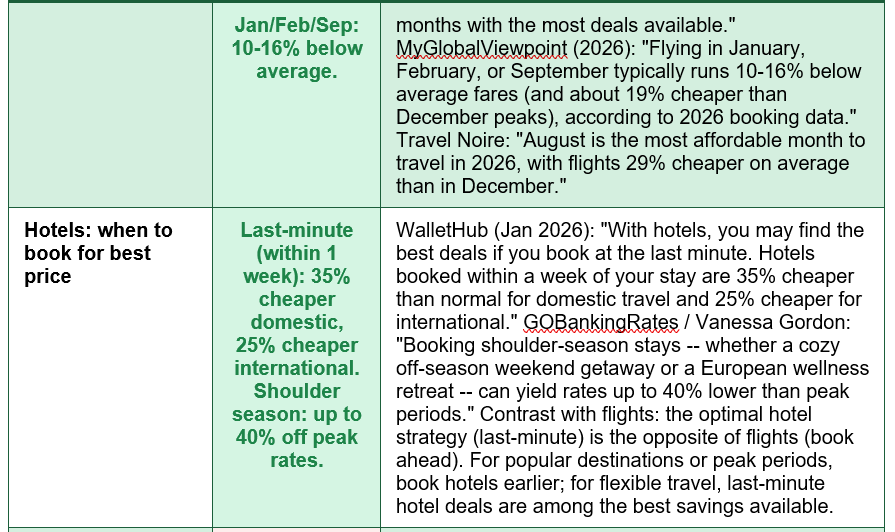 |  | Jan/Feb/Sep: 10-16% below average. | months with the most deals available." MyGlobalViewpoint (2026): "Flying in January, February, or September typically runs 10-16% below average fares (and about 19% cheaper than December peaks), according to 2026 booking data." Travel Noire: "August is the most affordable month to travel in 2026, with flights 29% cheaper on average than in December." |
|---|---|---|
| Hotels: when to book for best price | Last-minute (within 1 week): 35% cheaper domestic, 25% cheaper international. Shoulder season: up to 40% off peak rates. | WalletHub (Jan 2026): "With hotels, you may find the best deals if you book at the last minute. Hotels booked within a week of your stay are 35% cheaper than normal for domestic travel and 25% cheaper for international." GOBankingRates / Vanessa Gordon: "Booking shoulder-season stays -- whether a cozy off-season weekend getaway or a European wellness retreat -- can yield rates up to 40% lower than peak periods." Contrast with flights: the optimal hotel strategy (last-minute) is the opposite of flights (book ahead). For popular destinations or peak periods, book hotels earlier; for flexible travel, last-minute hotel deals are among the best savings available. |